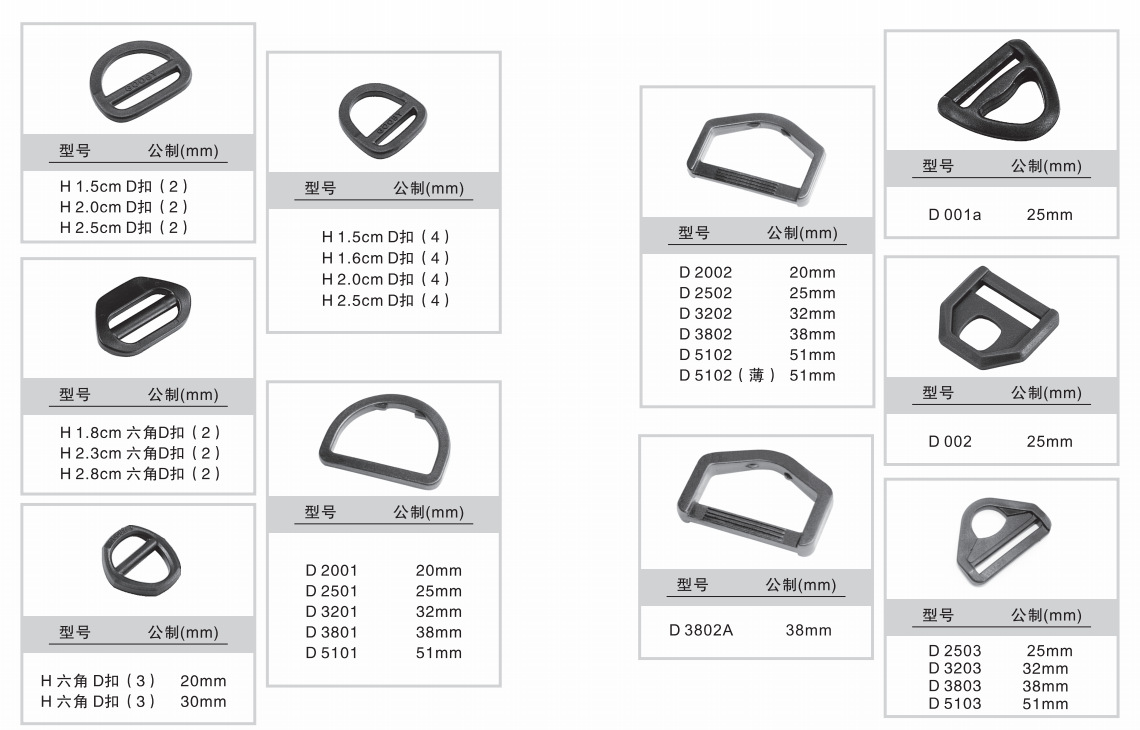 型号 公制(mm)

H 1.5cm D扣（2）
H 2.0cm D扣（2）
H 2.5cm D扣（2）

型号 公制(mm)

H 1.8cm 六角D扣（2）
H 2.3cm 六角D扣（2）
H 2.8cm 六角D扣（2）

型号 公制(mm)

H 六角 D扣（3） 20mm
H 六角 D扣（3） 30mm

型号 公制(mm)

H 1.5cm D扣（4）
H 1.6cm D扣（4）
H 2.0cm D扣（4）
H 2.5cm D扣（4）

型号 公制(mm)

D 2001 20mm
D 2501 25mm
D 3201 32mm
D 3801 38mm
D 5101 51mm

型号 公制(mm)

D 2002 20mm
D 2502 25mm
D 3202 32mm
D 3802 38mm
D 5102 51mm
D 5102（薄） 51mm

型号 公制(mm)

D 3802A 38mm

型号 公制(mm)

D 001a 25mm

型号 公制(mm)

D 002 25mm

型号 公制(mm)

D 2503 25mm
D 3203 32mm
D 3803 38mm
D 5103 51mm